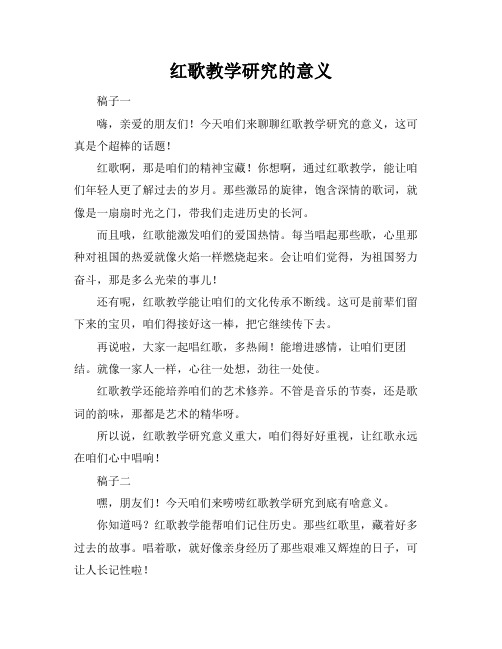 红歌教学研究的意义

稿子一

嗨，亲爱的朋友们！今天咱们来聊聊红歌教学研究的意义，这可真是个超棒的话题！

红歌啊，那是咱们的精神宝藏！你想啊，通过红歌教学，能让咱们年轻人更了解过去的岁月。那些激昂的旋律，饱含深情的歌词，就像是一扇扇时光之门，带我们走进历史的长河。

而且哦，红歌能激发咱们的爱国热情。每当唱起那些歌，心里那种对祖国的热爱就像火焰一样燃烧起来。会让咱们觉得，为祖国努力奋斗，那是多么光荣的事儿！

还有呢，红歌教学能让咱们的文化传承不断线。这可是前辈们留下来的宝贝，咱们得接好这一棒，把它继续传下去。

再说啦，大家一起唱红歌，多热闹！能增进感情，让咱们更团结。就像一家人一样，心往一处想，劲往一处使。

红歌教学还能培养咱们的艺术修养。不管是音乐的节奏，还是歌词的韵味，那都是艺术的精华呀。

所以说，红歌教学研究意义重大，咱们得好好重视，让红歌永远在咱们心中唱响！

稿子二

嘿，朋友们！今天咱们来唠唠红歌教学研究到底有啥意义。

你知道吗？红歌教学能帮咱们记住历史。那些红歌里，藏着好多过去的故事。唱着歌，就好像亲身经历了那些艰难又辉煌的日子，可让人长记性啦！